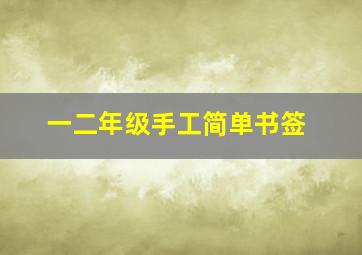 一二年级手工简单书签